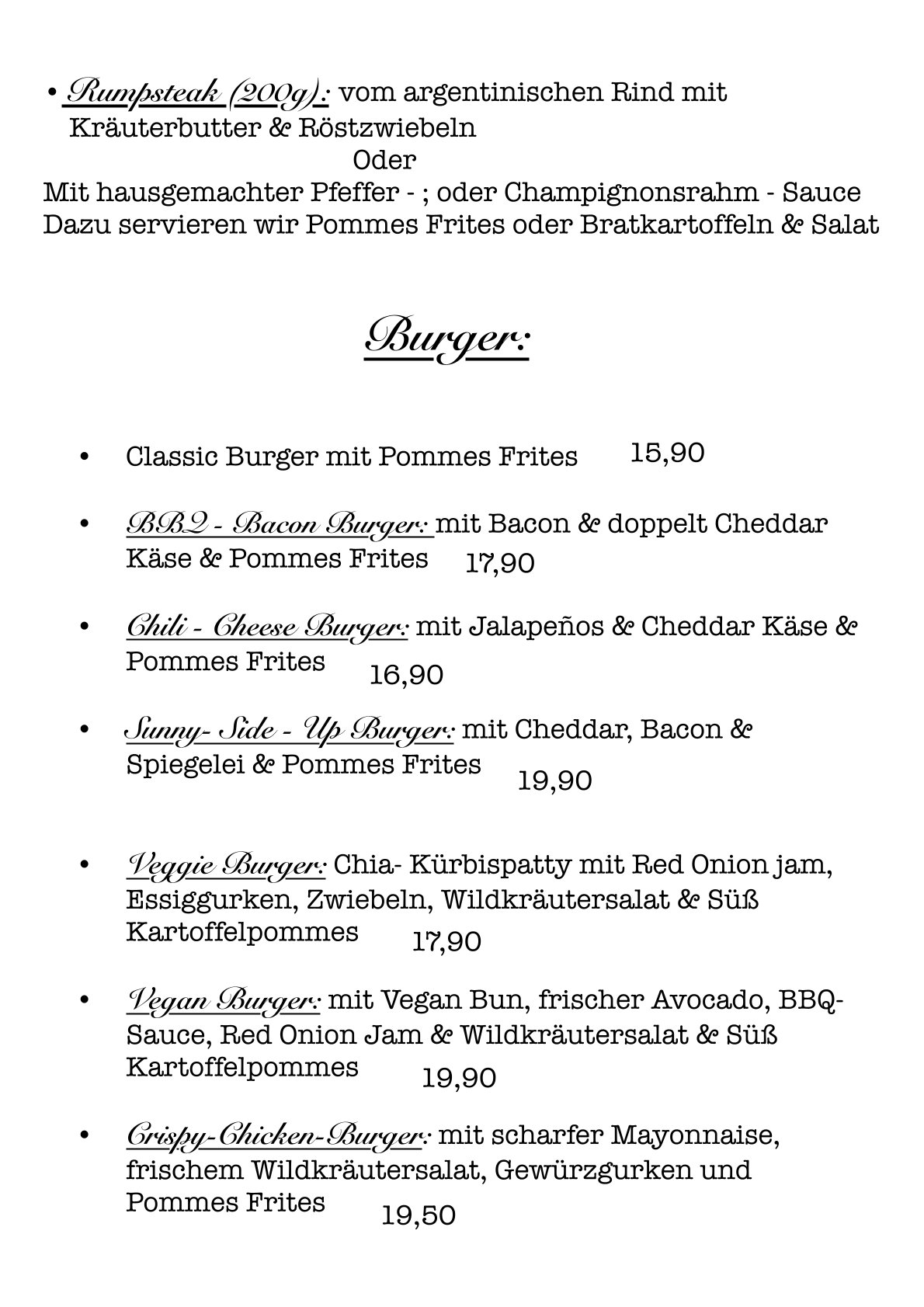 • Rumpsteak (200g): vom argentinischen Rind mit Kräuterbutter & Röstzwiebeln
Oder
Mit hausgemachter Pfeffer - ; oder Champignonsrahm - Sauce
Dazu servieren wir Pommes Frites oder Bratkartoffeln & Salat

Burger:

• Classic Burger mit Pommes Frites 15,90

• BBQ - Bacon Burger: mit Bacon & doppelt Cheddar Käse & Pommes Frites 17,90

• Chili - Cheese Burger: mit Jalapeños & Cheddar Käse & Pommes Frites 16,90

• Sunny- Side - Up Burger: mit Cheddar, Bacon & Spiegelei & Pommes Frites 19,90

• Veggie Burger: Chia- Kürbispatty mit Red Onion jam, Essiggurken, Zwiebeln, Wildkräutersalat & Süß Kartoffelpommes 17,90

• Vegan Burger: mit Vegan Bun, frischer Avocado, BBQ-Sauce, Red Onion Jam & Wildkräutersalat & Süß Kartoffelpommes 19,90

• Crispy-Chicken-Burger: mit scharfer Mayonnaise, frischem Wildkräutersalat, Gewürzgurken und Pommes Frites 19,50